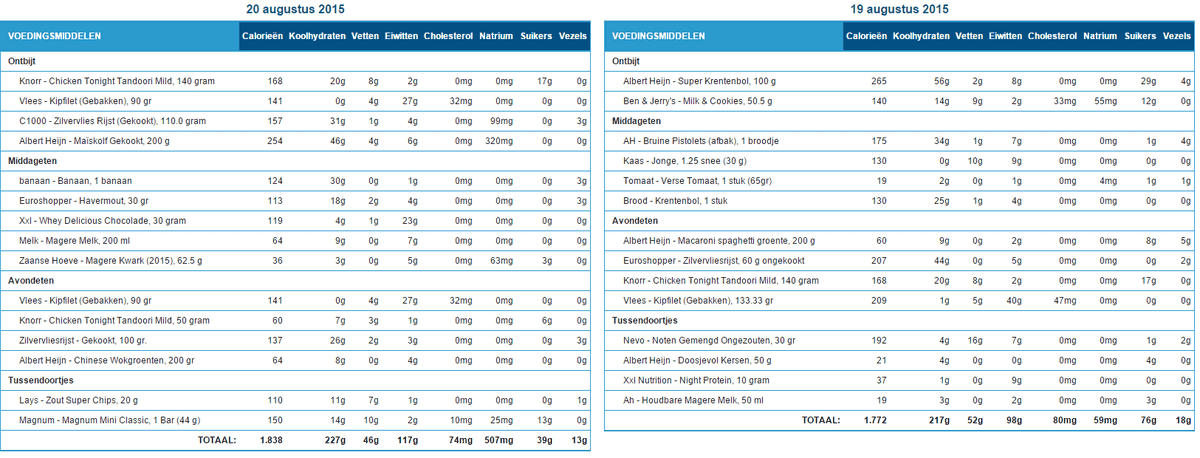 20 augustus 2015

| VOEDINGSMIDDELEN | Calorieën | Koolhydraten | Vetten | Eiwitten | Cholesterol | Natrium | Suikers | Vezels |
|---|---|---|---|---|---|---|---|---|
| Ontbijt | | | | | | | | |
| Knorr - Chicken Tonight Tandoori Mild, 140 gram | 168 | 20g | 8g | 2g | 0mg | 0mg | 17g | 0g |
| Vlees - Kipfilet (Gebakken), 90 gr | 141 | 0g | 4g | 27g | 32mg | 0mg | 0g | 0g |
| C1000 - Zilvervlies Rijst (Gekookt), 110.0 gram | 157 | 31g | 1g | 4g | 0mg | 99mg | 0g | 3g |
| Albert Heijn - Maïskolf Gekookt, 200 g | 254 | 46g | 4g | 6g | 0mg | 320mg | 0g | 0g |
| Middageten | | | | | | | | |
| banaan - Banaan, 1 banaan | 124 | 30g | 0g | 1g | 0mg | 0mg | 0g | 3g |
| Euroshopper - Havermout, 30 gr | 113 | 18g | 2g | 4g | 0mg | 0mg | 0g | 3g |
| Xxl - Whey Delicious Chocolade, 30 gram | 119 | 4g | 1g | 23g | 0mg | 0mg | 0g | 0g |
| Melk - Magere Melk, 200 ml | 64 | 9g | 0g | 7g | 0mg | 0mg | 0g | 0g |
| Zaanse Hoeve - Magere Kwark (2015), 62.5 g | 36 | 3g | 0g | 5g | 0mg | 63mg | 3g | 0g |
| Avondeten | | | | | | | | |
| Vlees - Kipfilet (Gebakken), 90 gr | 141 | 0g | 4g | 27g | 32mg | 0mg | 0g | 0g |
| Knorr - Chicken Tonight Tandoori Mild, 50 gram | 60 | 7g | 3g | 1g | 0mg | 0mg | 6g | 0g |
| Zilvervliesrijst - Gekookt, 100 gr. | 137 | 26g | 2g | 3g | 0mg | 0mg | 0g | 3g |
| Albert Heijn - Chinese Wokgroenten, 200 gr | 64 | 8g | 0g | 4g | 0mg | 0mg | 0g | 0g |
| Tussendoortjes | | | | | | | | |
| Lays - Zout Super Chips, 20 g | 110 | 11g | 7g | 1g | 0mg | 0mg | 0g | 1g |
| Magnum - Magnum Mini Classic, 1 Bar (44 g) | 150 | 14g | 10g | 2g | 10mg | 25mg | 13g | 0g |
| TOTAAL: | 1.838 | 227g | 46g | 117g | 74mg | 507mg | 39g | 13g |

19 augustus 2015

| VOEDINGSMIDDELEN | Calorieën | Koolhydraten | Vetten | Eiwitten | Cholesterol | Natrium | Suikers | Vezels |
|---|---|---|---|---|---|---|---|---|
| Ontbijt | | | | | | | | |
| Albert Heijn - Super Krentenbol, 100 g | 265 | 56g | 2g | 8g | 0mg | 0mg | 29g | 4g |
| Ben & Jerry's - Milk & Cookies, 50.5 g | 140 | 14g | 9g | 2g | 33mg | 55mg | 12g | 0g |
| Middageten | | | | | | | | |
| AH - Bruine Pistolets (afbak), 1 broodje | 175 | 34g | 1g | 7g | 0mg | 0mg | 1g | 4g |
| Kaas - Jonge, 1.25 snee (30 g) | 130 | 0g | 10g | 9g | 0mg | 0mg | 0g | 0g |
| Tomaat - Verse Tomaat, 1 stuk (65gr) | 19 | 2g | 0g | 1g | 0mg | 4mg | 1g | 1g |
| Brood - Krentenbol, 1 stuk | 130 | 25g | 1g | 4g | 0mg | 0mg | 0g | 0g |
| Avondeten | | | | | | | | |
| Albert Heijn - Macaroni spaghetti groente, 200 g | 60 | 9g | 0g | 2g | 0mg | 0mg | 8g | 5g |
| Euroshopper - Zilvervliesrijst, 60 g ongekookt | 207 | 44g | 0g | 5g | 0mg | 0mg | 0g | 2g |
| Knorr - Chicken Tonight Tandoori Mild, 140 gram | 168 | 20g | 8g | 2g | 0mg | 0mg | 17g | 0g |
| Vlees - Kipfilet (Gebakken), 133.33 gr | 209 | 1g | 5g | 40g | 47mg | 0mg | 0g | 0g |
| Tussendoortjes | | | | | | | | |
| Nevo - Noten Gemengd Ongezouten, 30 gr | 192 | 4g | 16g | 7g | 0mg | 0mg | 1g | 2g |
| Albert Heijn - Doosjevol Kersen, 50 g | 21 | 4g | 0g | 0g | 0mg | 0mg | 4g | 0g |
| Xxl Nutrition - Night Protein, 10 gram | 37 | 1g | 0g | 9g | 0mg | 0mg | 0g | 0g |
| Ah - Houdbare Magere Melk, 50 ml | 19 | 3g | 0g | 2g | 0mg | 0mg | 3g | 0g |
| TOTAAL: | 1.772 | 217g | 52g | 98g | 80mg | 59mg | 76g | 18g |